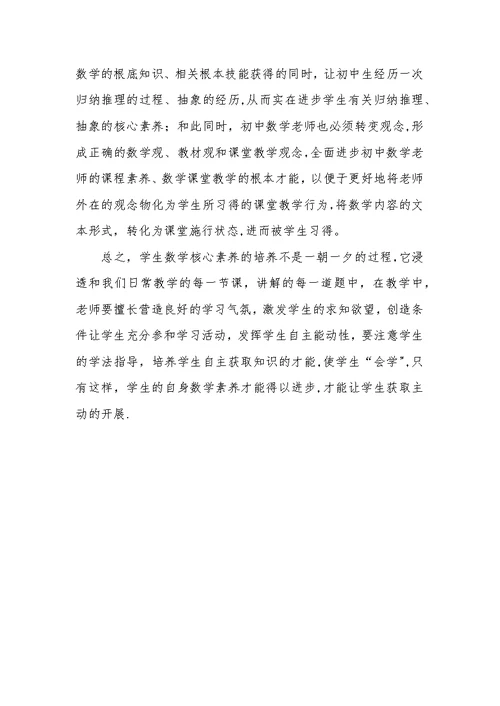 数学的根底知识、相关根本技能获得的同时，让初中生经历一次归纳推理的过程、抽象的经历，从而实在进步学生有关归纳推理、抽象的核心素养；和此同时，初中数学老师也必须转变观念，形成正确的数学观、教材观和课堂教学观念，全面进步初中数学老师的课程素养、数学课堂教学的根本才能，以便于更好地将老师外在的观念物化为学生所习得的课堂教学行为，将数学内容的文本形式，转化为课堂施行状态，进而被学生习得。

总之，学生数学核心素养的培养不是一朝一夕的过程，它浸透和我们日常教学的每一节课，讲解的每一道题中，在教学中，老师要擅长营造良好的学习气氛，激发学生的求知欲望，创造条件让学生充分参和学习活动，发挥学生自主能动性，要注意学生的学法指导，培养学生自主获取知识的才能，使学生“会学”，只有这样，学生的自身数学素养才能得以进步，才能让学生获取主动的开展.